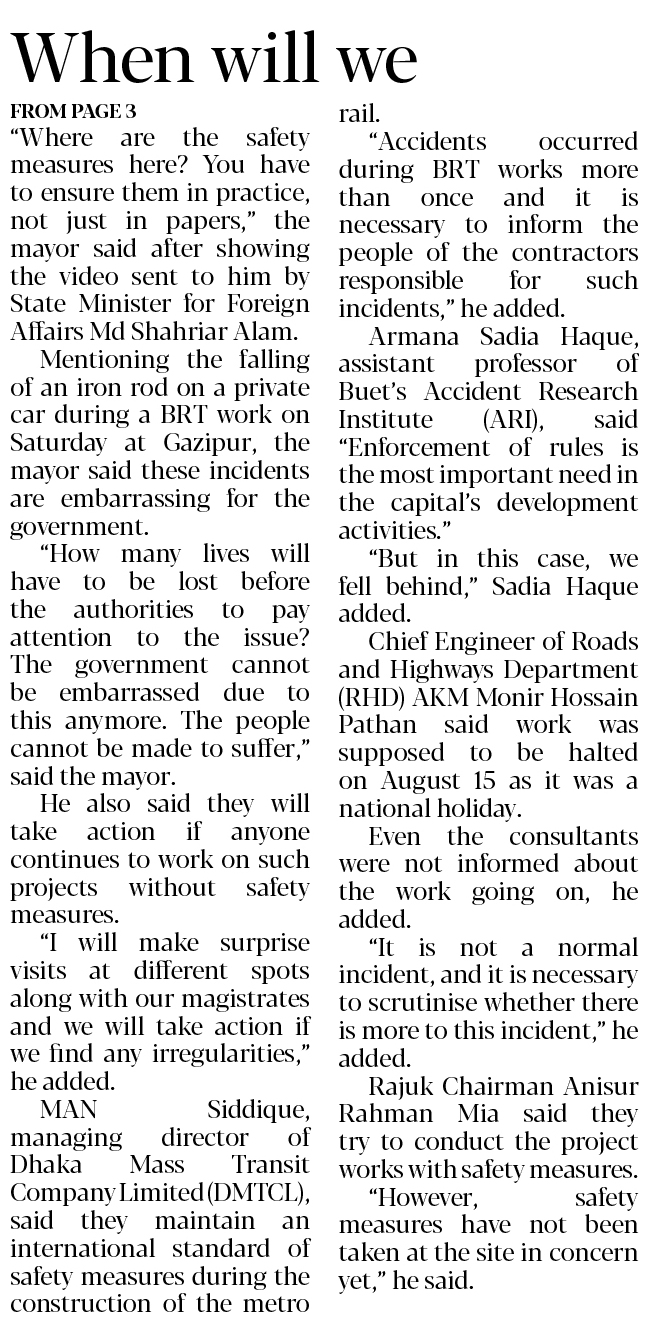 When will we

FROM PAGE 3

"Where are the safety measures here? You have to ensure them in practice, not just in papers," the mayor said after showing the video sent to him by State Minister for Foreign Affairs Md Shahriar Alam.

Mentioning the falling of an iron rod on a private car during a BRT work on Saturday at Gazipur, the mayor said these incidents are embarrassing for the government.

"How many lives will have to be lost before the authorities to pay attention to the issue? The government cannot be embarrassed due to this anymore. The people cannot be made to suffer," said the mayor.

He also said they will take action if anyone continues to work on such projects without safety measures.

"I will make surprise visits at different spots along with our magistrates and we will take action if we find any irregularities," he added.

MAN Siddique, managing director of Dhaka Mass Transit Company Limited (DMTCL), said they maintain an international standard of safety measures during the construction of the metro rail.

"Accidents occurred during BRT works more than once and it is necessary to inform the people of the contractors responsible for such incidents," he added.

Armana Sadia Haque, assistant professor of Buet's Accident Research Institute (ARI), said "Enforcement of rules is the most important need in the capital's development activities."

"But in this case, we fell behind," Sadia Haque added.

Chief Engineer of Roads and Highways Department (RHD) AKM Monir Hossain Pathan said work was supposed to be halted on August 15 as it was a national holiday.

Even the consultants were not informed about the work going on, he added.

"It is not a normal incident, and it is necessary to scrutinise whether there is more to this incident," he added.

Rajuk Chairman Anisur Rahman Mia said they try to conduct the project works with safety measures.

"However, safety measures have not been taken at the site in concern yet," he said.